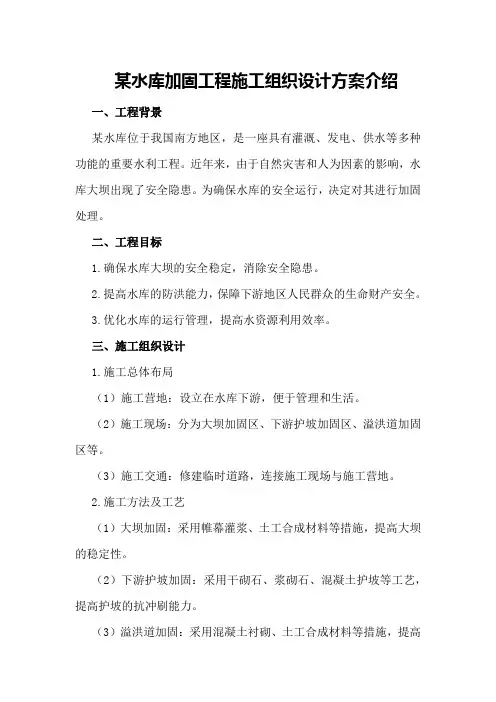 某水库加固工程施工组织设计方案介绍

一、工程背景

某水库位于我国南方地区，是一座具有灌溉、发电、供水等多种功能的重要水利工程。近年来，由于自然灾害和人为因素的影响，水库大坝出现了安全隐患。为确保水库的安全运行，决定对其进行加固处理。

二、工程目标

1.确保水库大坝的安全稳定，消除安全隐患。

2.提高水库的防洪能力，保障下游地区人民群众的生命财产安全。

3.优化水库的运行管理，提高水资源利用效率。

三、施工组织设计

1.施工总体布局

（1）施工营地：设立在水库下游，便于管理和生活。

（2）施工现场：分为大坝加固区、下游护坡加固区、溢洪道加固区等。

（3）施工交通：修建临时道路，连接施工现场与施工营地。

2.施工方法及工艺

（1）大坝加固：采用帷幕灌浆、土工合成材料等措施，提高大坝的稳定性。

（2）下游护坡加固：采用干砌石、浆砌石、混凝土护坡等工艺，提高护坡的抗冲刷能力。

（3）溢洪道加固：采用混凝土衬砌、土工合成材料等措施，提高